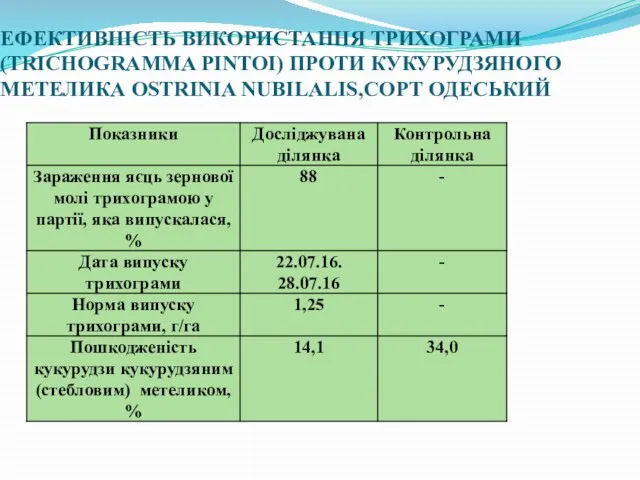 ЕФЕКТИВНІСТЬ ВИКОРИСТАННЯ ТРИХОГРАМИ (TRICHOGRAMMA PINTOI) ПРОТИ КУКУРУДЗЯНОГО МЕТЕЛИКА OSTRINIA NUBILALIS,СОРТ ОДЕСЬКИЙ

| Показники | Досліджувана ділянка | Контрольна ділянка |
|---|---|---|
| Зараження яєць зернової молі трихограмою у партії, яка випускалася, % | 88 | - |
| Дата випуску трихограми | 22.07.16. 28.07.16 | - |
| Норма випуску трихограми, г/га | 1,25 | - |
| Пошкодженість кукурудзи кукурудзяним (стебловим) метеликом, % | 14,1 | 34,0 |